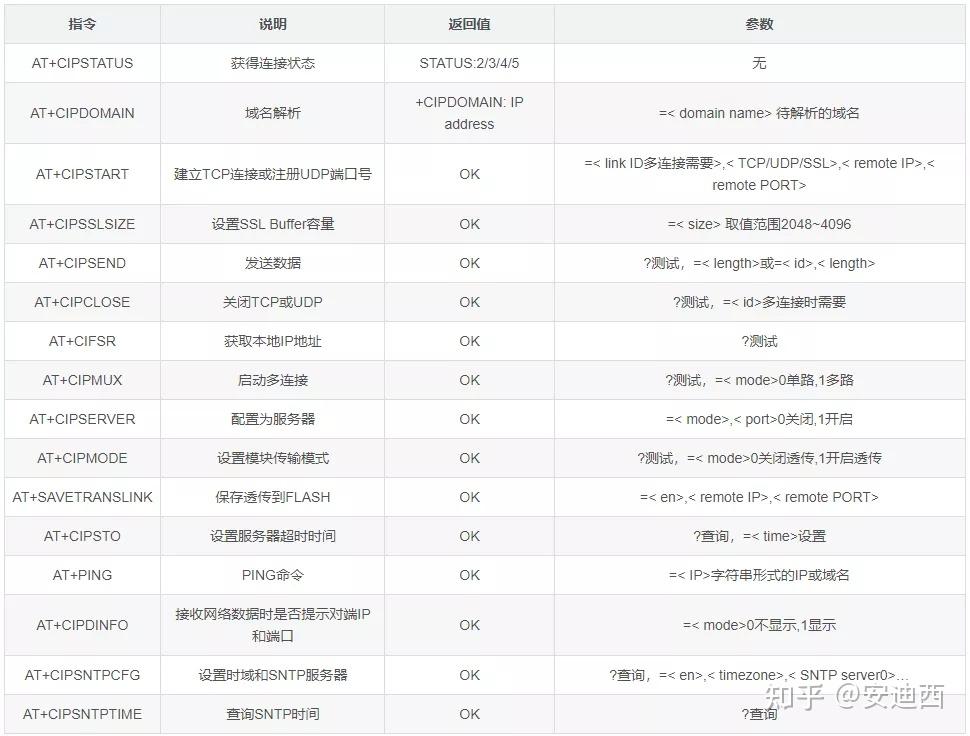 | 指令 | 说明 | 返回值 | 参数 |
|---|---|---|---|
| AT+CIPSTATUS | 获得连接状态 | STATUS:2/3/4/5 | 无 |
| AT+CIPDOMAIN | 域名解析 | +CIPDOMAIN: IP address | =< domain name> 待解析的域名 |
| AT+CIPSTART | 建立TCP连接或注册UDP端口号 | OK | =< link ID多连接需要>,< TCP/UDP/SSL>,< remote IP>,< remote PORT> |
| AT+CIPSSLSIZE | 设置SSL Buffer容量 | OK | =< size> 取值范围2048~4096 |
| AT+CIPSEND | 发送数据 | OK | ?测试，=< length>或=< id>,< length> |
| AT+CIPCLOSE | 关闭TCP或UDP | OK | ?测试，=< id>多连接时需要 |
| AT+CIFSR | 获取本地IP地址 | OK | ?测试 |
| AT+CIPMUX | 启动多连接 | OK | ?测试，=< mode>0单路,1多路 |
| AT+CIPSERVER | 配置为服务器 | OK | =< mode>,< port>0关闭,1开启 |
| AT+CIPMODE | 设置模块传输模式 | OK | ?测试，=< mode>0关闭透传,1开启透传 |
| AT+SAVETRANSLINK | 保存透传到FLASH | OK | =< en>,< remote IP>,< remote PORT> |
| AT+CIPSTO | 设置服务器超时时间 | OK | ?查询，=< time>设置 |
| AT+PING | PING命令 | OK | =< IP>字符串形式的IP或域名 |
| AT+CIPDINFO | 接收网络数据时是否提示对端IP和端口 | OK | =< mode>0不显示,1显示 |
| AT+CIPSNTPCFG | 设置时域和SNTP服务器 | OK | ?查询，=< en>,< timezone>,< SNTP server0>... |
| AT+CIPSNTPTIME | 查询SNTP时间 | OK | ?查询 |

知乎 @安迪西